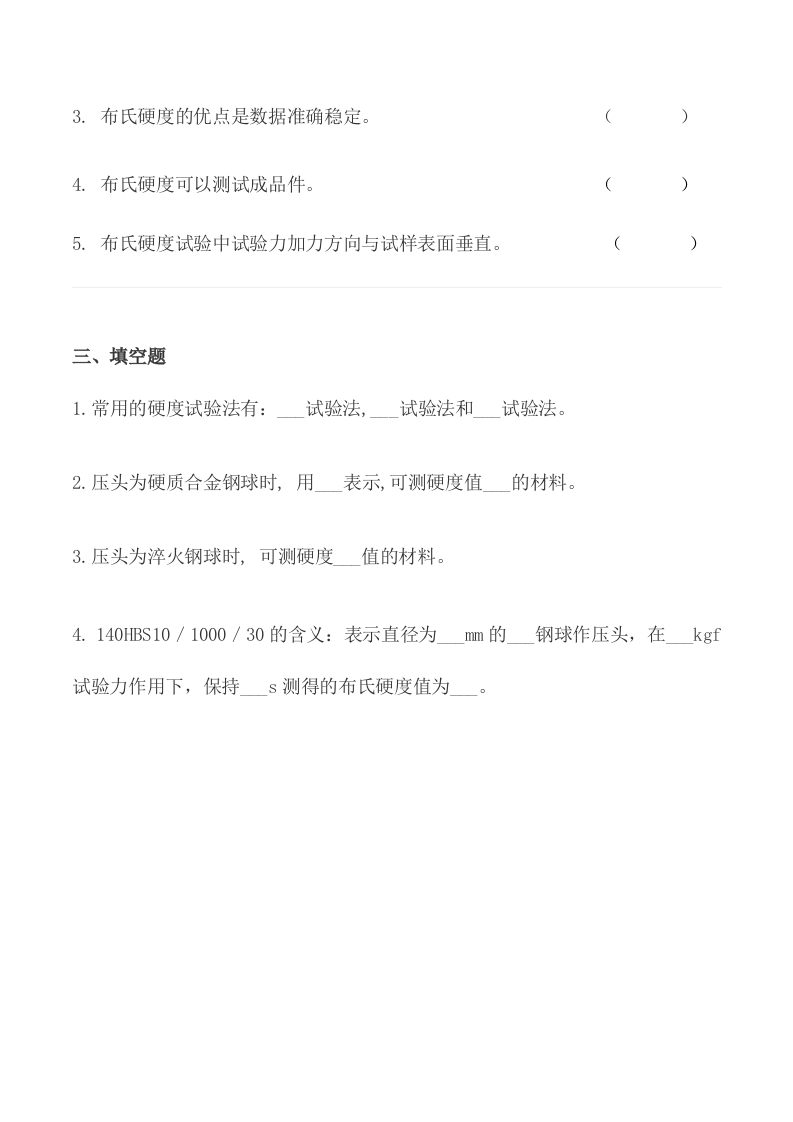 3. 布氏硬度的优点是数据准确稳定。 （ ）

4. 布氏硬度可以测试成品件。 （ ）

5. 布氏硬度试验中试验力加力方向与试样表面垂直。 （ ）

三、填空题

1.常用的硬度试验法有：___试验法,___试验法和___试验法。

2.压头为硬质合金钢球时, 用___表示,可测硬度值___的材料。

3.压头为淬火钢球时, 可测硬度___值的材料。

4. 140HBS10 / 1000 / 30 的含义：表示直径为___mm 的___钢球作压头，在___kgf 试验力作用下，保持___s 测得的布氏硬度值为___。